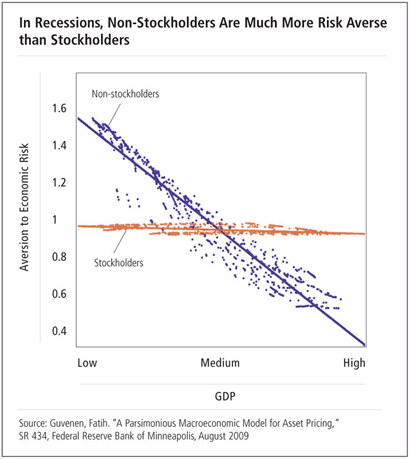 In Recessions, Non-Stockholders Are Much More Risk Averse than Stockholders

Non-stockholders

Stockholders

Aversion to Economic Risk

1.6
1.4
1.2
1
0.8
0.6
0.4

Low
Medium
High

GDP

Source: Guvenen, Fatih. "A Parsimonious Macroeconomic Model for Asset Pricing," SR 434, Federal Reserve Bank of Minneapolis, August 2009